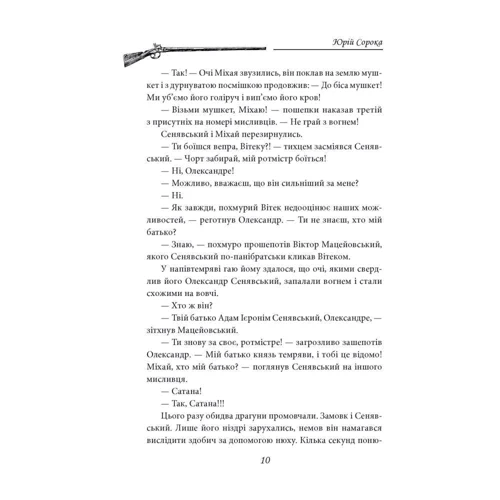 Юрій Сорока

— Так! — Очі Міхая звузились, він поклав на землю мушкет і з дурнуватою посмішкою продовжив: — До біса мушкет! Ми уб'ємо його голіруч і вип'ємо його кров!

— Візьми мушкет, Міхаю! — пошепки наказав третій з присутніх на номері мисливців. — Не грай з вогнем!

Сенявський і Міхай перезирнулись.

— Ти боїшся вепра, Вітеку?! — тихцем засміявся Сенявський. — Чорт забирай, мій ротмістр боїться!

— Ні, Олександре!

— Можливо, вважаєш, що він сильніший за мене?

— Ні.

— Як завжди, похмурий Вітек недооцінює наших можливостей, — реготнув Олександр. — Ти не знаєш, хто мій батько?

— Знаю, — похмуро прошепотів Віктор Мацейовський, якого Сенявський по-панібратськи кликав Вітеком.

У напівтемряві гаю йому здалося, що очі, якими свердлив його Олександр Сенявський, запалали вогнем і стали схожими на вовчі.

— Хто ж він?

— Твій батько Адам Ієронім Сенявський, Олександре, — зітхнув Мацейовський.

— Ти знову за своє, ротмістре! — загрозливо зашепотів Олександр. — Мій батько князь темряви, і тобі це відомо! Міхай, хто мій батько? — поглянув Сенявський на іншого мисливця.

— Сатана!

— Так, Сатана!!!

Цього разу обидва драгуни промовчали. Замовк і Сенявський. Лише його ніздрі зарухались, немов він намагався вислідити здобич за допомогою нюху. Кілька секунд поню-

10